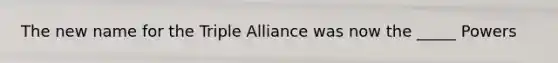 The new name for the Triple Alliance was now the _____ Powers